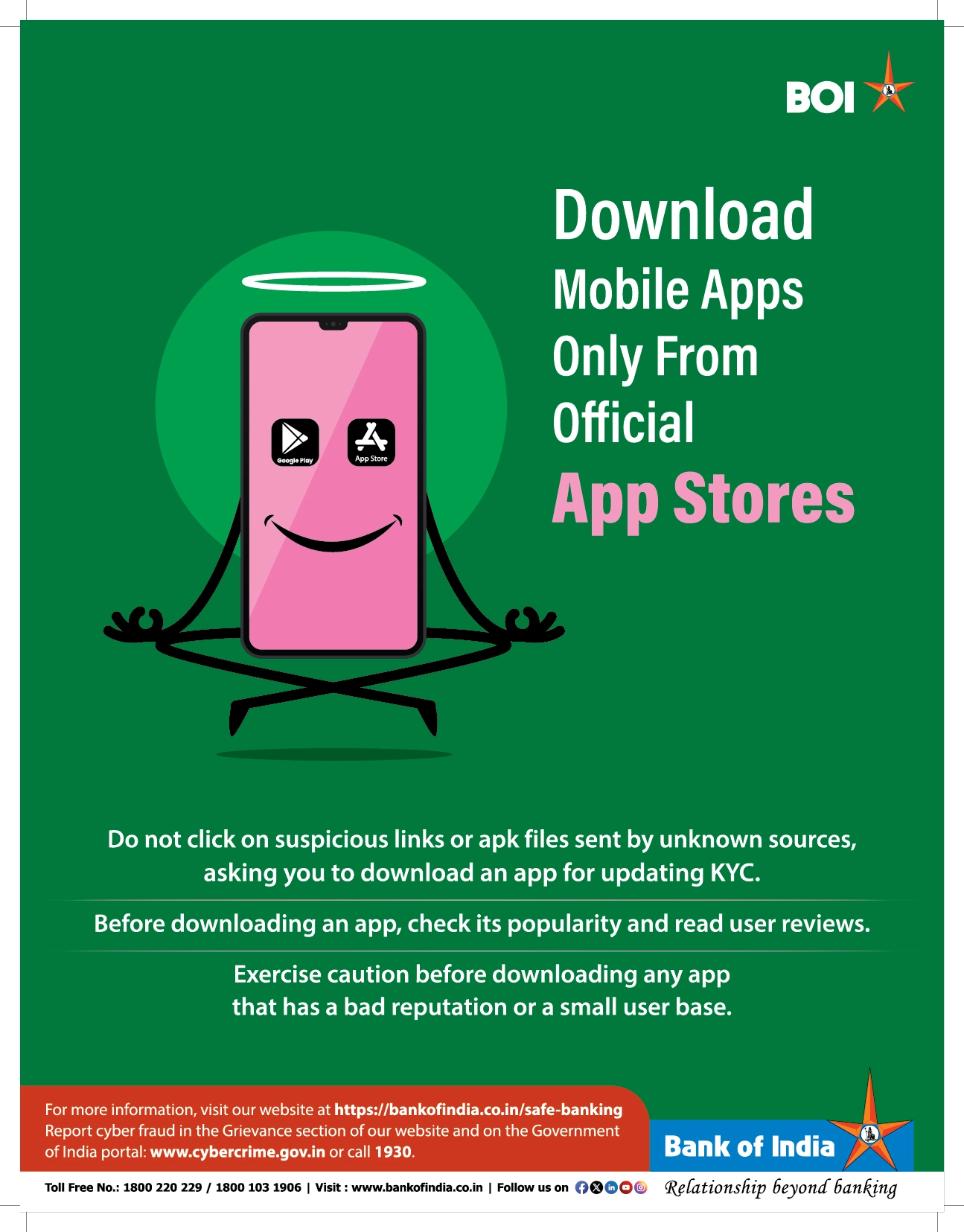 BOI

Download
Mobile Apps
Only From
Official
App Stores

Google Play

App Store

Do not click on suspicious links or apk files sent by unknown sources, asking you to download an app for updating KYC.

Before downloading an app, check its popularity and read user reviews.

Exercise caution before downloading any app that has a bad reputation or a small user base.

For more information, visit our website at https://bankofindia.co.in/safe-banking
Report cyber fraud in the Grievance section of our website and on the Government of India portal: www.cybercrime.gov.in or call 1930.

Bank of India

Toll Free No.: 1800 220 229 / 1800 103 1906 | Visit : www.bankofindia.co.in | Follow us on

Relationship beyond banking